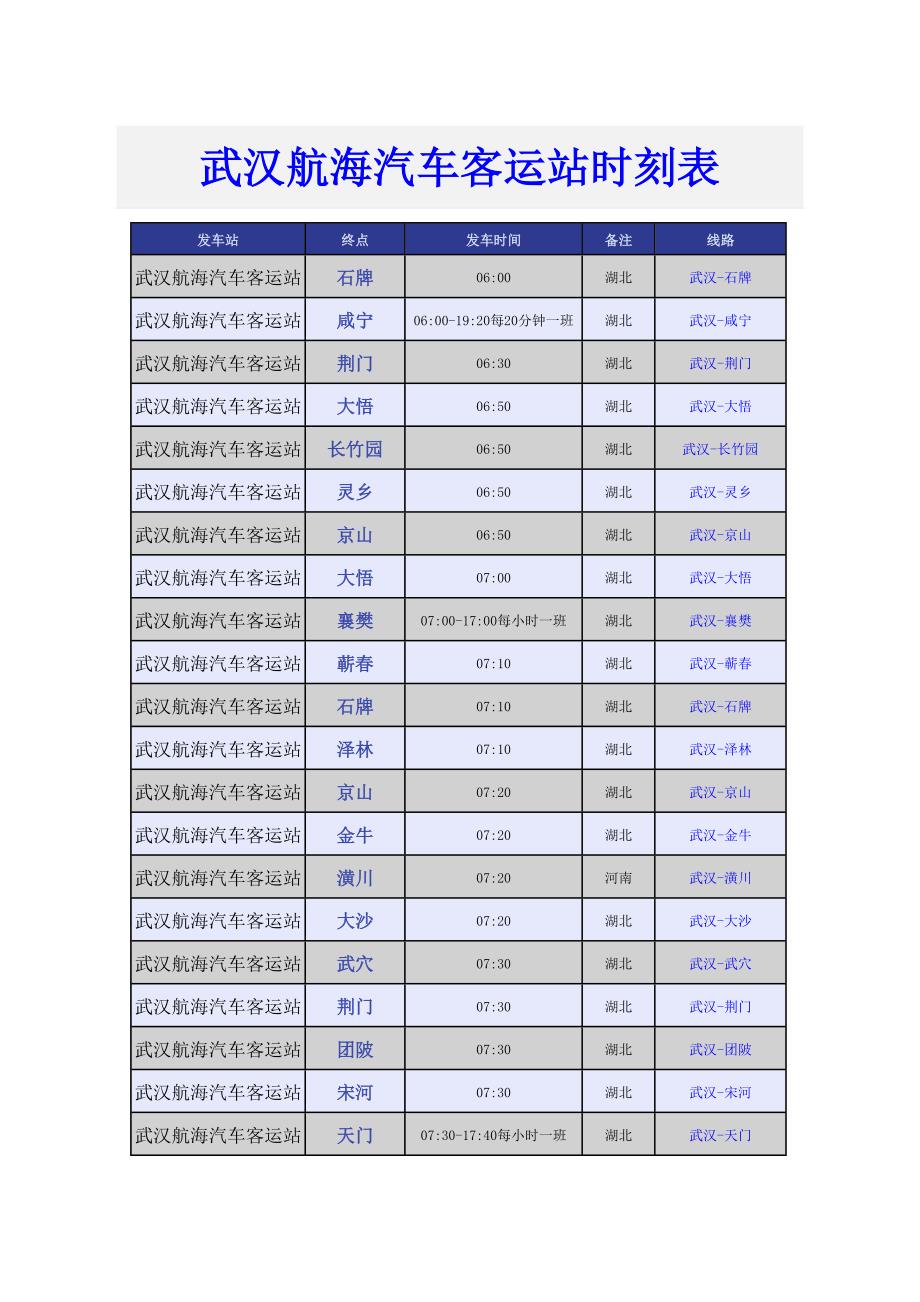 武汉航海汽车客运站时刻表

| 发车站 | 终点 | 发车时间 | 备注 | 线路 |
|---|---|---|---|---|
| 武汉航海汽车客运站 | 石牌 | 06:00 | 湖北 | 武汉-石牌 |
| 武汉航海汽车客运站 | 咸宁 | 06:00-19:20每20分钟一班 | 湖北 | 武汉-咸宁 |
| 武汉航海汽车客运站 | 荆门 | 06:30 | 湖北 | 武汉-荆门 |
| 武汉航海汽车客运站 | 大悟 | 06:50 | 湖北 | 武汉-大悟 |
| 武汉航海汽车客运站 | 长竹园 | 06:50 | 湖北 | 武汉-长竹园 |
| 武汉航海汽车客运站 | 灵乡 | 06:50 | 湖北 | 武汉-灵乡 |
| 武汉航海汽车客运站 | 京山 | 06:50 | 湖北 | 武汉-京山 |
| 武汉航海汽车客运站 | 大悟 | 07:00 | 湖北 | 武汉-大悟 |
| 武汉航海汽车客运站 | 襄樊 | 07:00-17:00每小时一班 | 湖北 | 武汉-襄樊 |
| 武汉航海汽车客运站 | 蕲春 | 07:10 | 湖北 | 武汉-蕲春 |
| 武汉航海汽车客运站 | 石牌 | 07:10 | 湖北 | 武汉-石牌 |
| 武汉航海汽车客运站 | 泽林 | 07:10 | 湖北 | 武汉-泽林 |
| 武汉航海汽车客运站 | 京山 | 07:20 | 湖北 | 武汉-京山 |
| 武汉航海汽车客运站 | 金牛 | 07:20 | 湖北 | 武汉-金牛 |
| 武汉航海汽车客运站 | 潢川 | 07:20 | 河南 | 武汉-潢川 |
| 武汉航海汽车客运站 | 大沙 | 07:20 | 湖北 | 武汉-大沙 |
| 武汉航海汽车客运站 | 武穴 | 07:30 | 湖北 | 武汉-武穴 |
| 武汉航海汽车客运站 | 荆门 | 07:30 | 湖北 | 武汉-荆门 |
| 武汉航海汽车客运站 | 团陂 | 07:30 | 湖北 | 武汉-团陂 |
| 武汉航海汽车客运站 | 宋河 | 07:30 | 湖北 | 武汉-宋河 |
| 武汉航海汽车客运站 | 天门 | 07:30-17:40每小时一班 | 湖北 | 武汉-天门 |